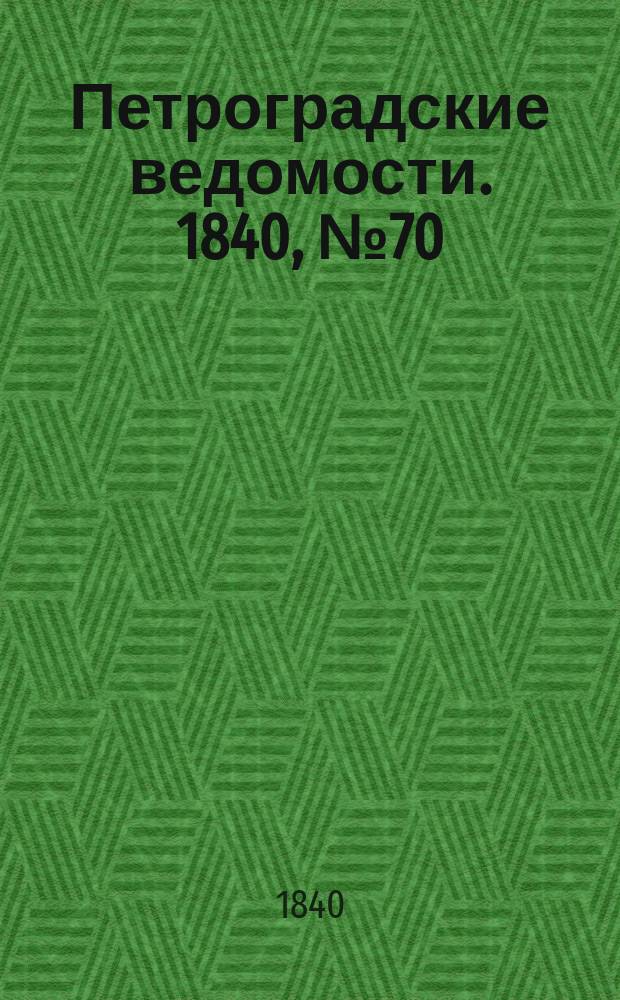 Петроградские ведомости. 1840, №70

1840